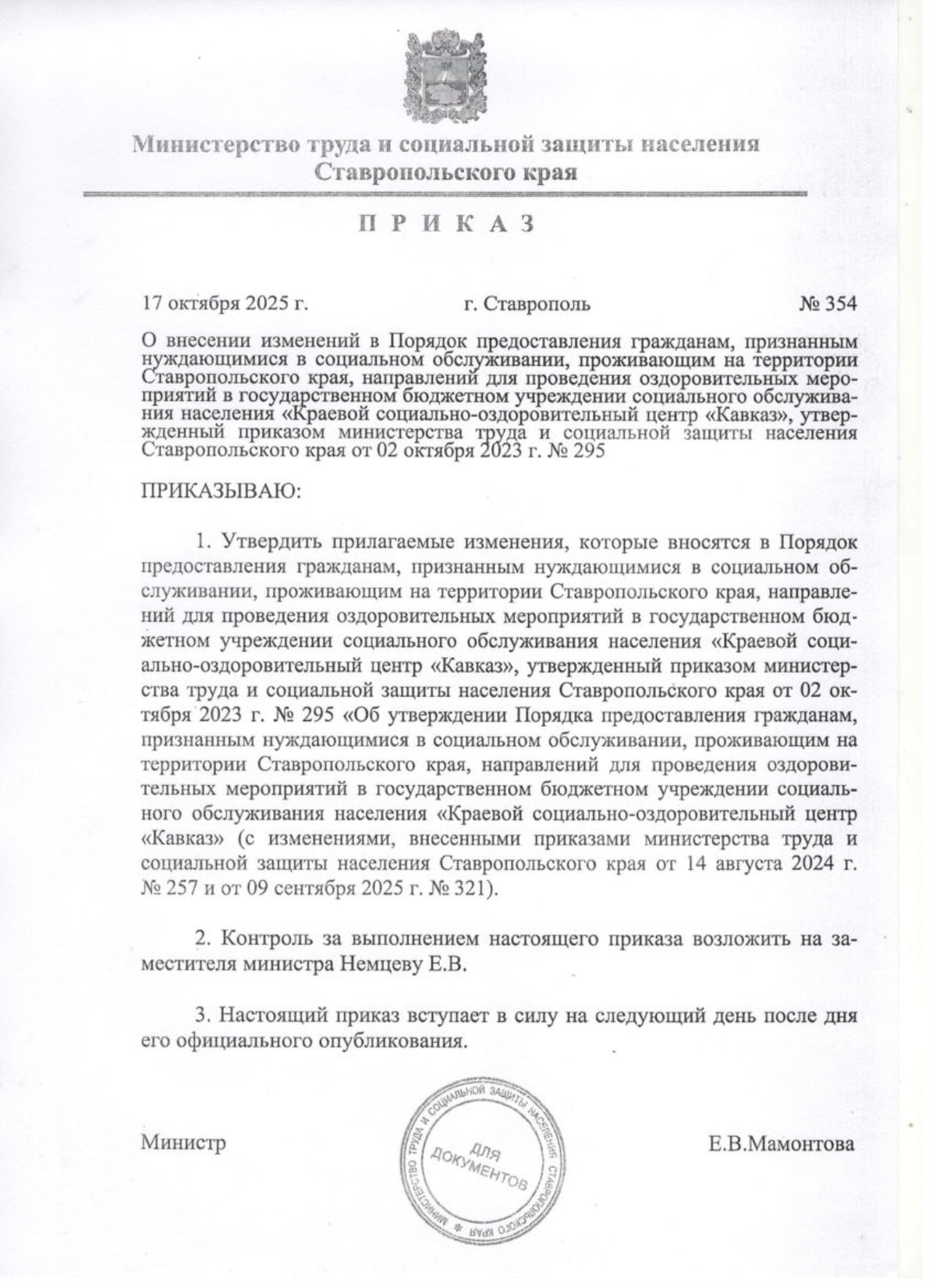 Министерство труда и социальной защиты населения Ставропольского края

П Р И К А З

17 октября 2025 г. г. Ставрополь № 354

О внесении изменений в Порядок предоставления гражданам, признанным нуждающимися в социальном обслуживании, проживающим на территории Ставропольского края, направлений для проведения оздоровительных мероприятий в государственном бюджетном учреждении социального обслуживания населения «Краевой социально-оздоровительный центр «Кавказ», утвержденный приказом министерства труда и социальной защиты населения Ставропольского края от 02 октября 2023 г. № 295

ПРИКАЗЫВАЮ:

1. Утвердить прилагаемые изменения, которые вносятся в Порядок предоставления гражданам, признанным нуждающимися в социальном обслуживании, проживающим на территории Ставропольского края, направлений для проведения оздоровительных мероприятий в государственном бюджетном учреждении социального обслуживания населения «Краевой социально-оздоровительный центр «Кавказ», утвержденный приказом министерства труда и социальной защиты населения Ставропольского края от 02 октября 2023 г. № 295 «Об утверждении Порядка предоставления гражданам, признанным нуждающимися в социальном обслуживании, проживающим на территории Ставропольского края, направлений для проведения оздоровительных мероприятий в государственном бюджетном учреждении социального обслуживания населения «Краевой социально-оздоровительный центр «Кавказ» (с изменениями, внесенными приказами министерства труда и социальной защиты населения Ставропольского края от 14 августа 2024 г. № 257 и от 09 сентября 2025 г. № 321).

2. Контроль за выполнением настоящего приказа возложить на заместителя министра Немцеву Е.В.

3. Настоящий приказ вступает в силу на следующий день после дня его официального опубликования.

Министр

МИНИСТЕРСТВО ТРУДА И СОЦИАЛЬНОЙ ЗАЩИТЫ НАСЕЛЕНИЯ СТАВРОПОЛЬСКОГО КРАЯ
ДЛЯ ДОКУМЕНТОВ

Е.В.Мамонтова